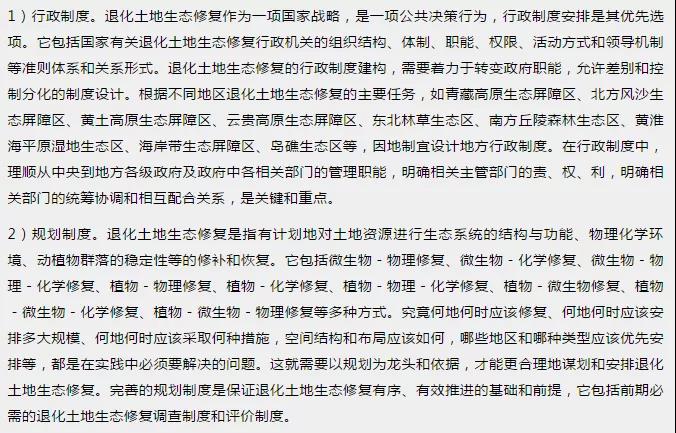 1）行政制度。退化土地生态修复作为一项国家战略，是一项公共决策行为，行政制度安排是其优先选项。它包括国家有关退化土地生态修复行政机关的组织结构、体制、职能、权限、活动方式和领导机制等准则体系和关系形式。退化土地生态修复的行政制度建构，需要着力于转变政府职能，允许差别和控制分化的制度设计。根据不同地区退化土地生态修复的主要任务，如青藏高原生态屏障区、北方风沙生态屏障区、黄土高原生态屏障区、云贵高原生态屏障区、东北林草生态区、南方丘陵森林生态区、黄淮海平原湿地生态区、海岸带生态屏障区、岛礁生态区等，因地制宜设计地方行政制度。在行政制度中，理顺从中央到地方各级政府及政府中各相关部门的管理职能，明确相关主管部门的责、权、利，明确相关部门的统筹协调和相互配合关系，是关键和重点。

2）规划制度。退化土地生态修复是指有计划地对土地资源进行生态系统的结构与功能、物理化学环境、动植物群落的稳定性等的修补和恢复。它包括微生物 - 物理修复、微生物 - 化学修复、微生物 - 物理 - 化学修复、植物 - 物理修复、植物 - 化学修复、植物 - 物理 - 化学修复、植物 - 微生物修复、植物 - 微生物 - 化学修复、植物 - 微生物 - 物理修复等多种方式。究竟何地何时应该修复、何地何时应该安排多大规模、何地何时应该采取何种措施，空间结构和布局应该如何，哪些地区和哪种类型应该优先安排等，都是在实践中必须要解决的问题。这就需要以规划为龙头和依据，才能更合理地谋划和安排退化土地生态修复。完善的规划制度是保证退化土地生态修复有序、有效推进的基础和前提，它包括前期必需的退化土地生态修复调查制度和评价制度。